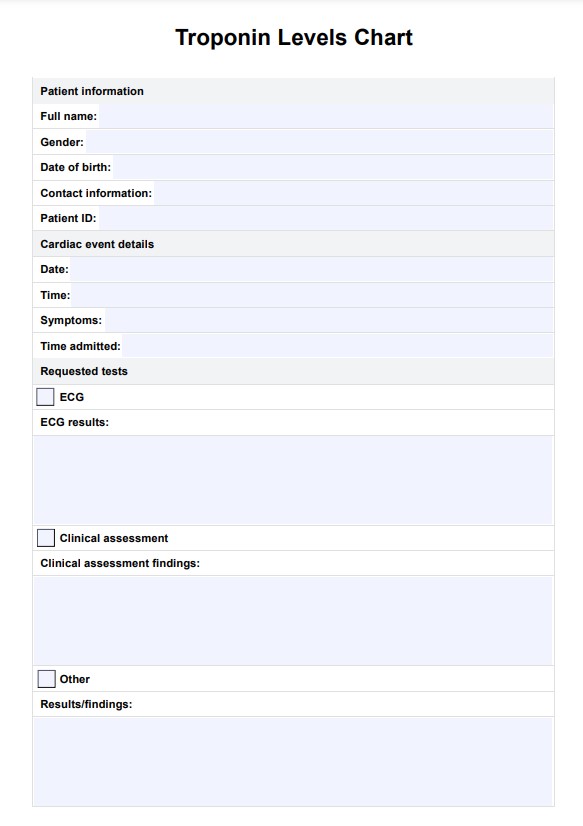 Troponin Levels Chart

Patient information

Full name:

Gender:

Date of birth:

Contact information:

Patient ID:

Cardiac event details

Date:

Time:

Symptoms:

Time admitted:

Requested tests

ECG

ECG results:

Clinical assessment

Clinical assessment findings:

Other

Results/findings: